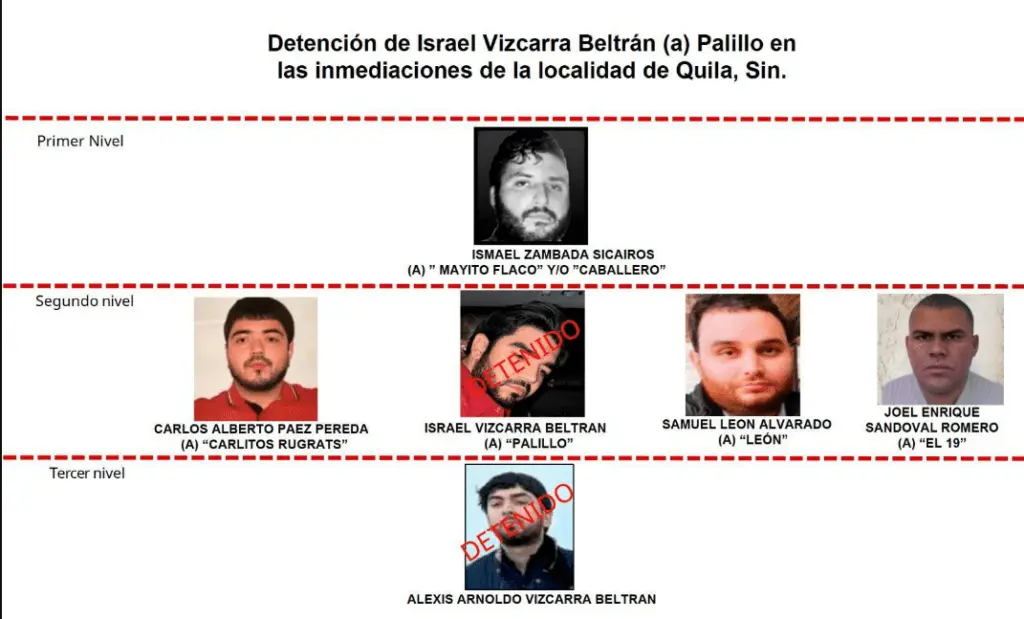 Detención de Israel Vizcarra Beltrán (a) Palillo en las inmediaciones de la localidad de Quila, Sin.

Primer Nivel

ISMAEL ZAMBADA SICAIROS
(A) " MAYITO FLACO" Y/O "CABALLERO"

Segundo nivel

CARLOS ALBERTO PAEZ PEREDA
(A) "CARLITOS RUGRATS"

DETENIDO
ISRAEL VIZCARRA BELTRAN
(A) "PALILLO"

SAMUEL LEON ALVARADO
(A) "LEÓN"

JOEL ENRIQUE SANDOVAL ROMERO
(A) "EL 19"

Tercer nivel

DETENIDO
ALEXIS ARNOLDO VIZCARRA BELTRAN